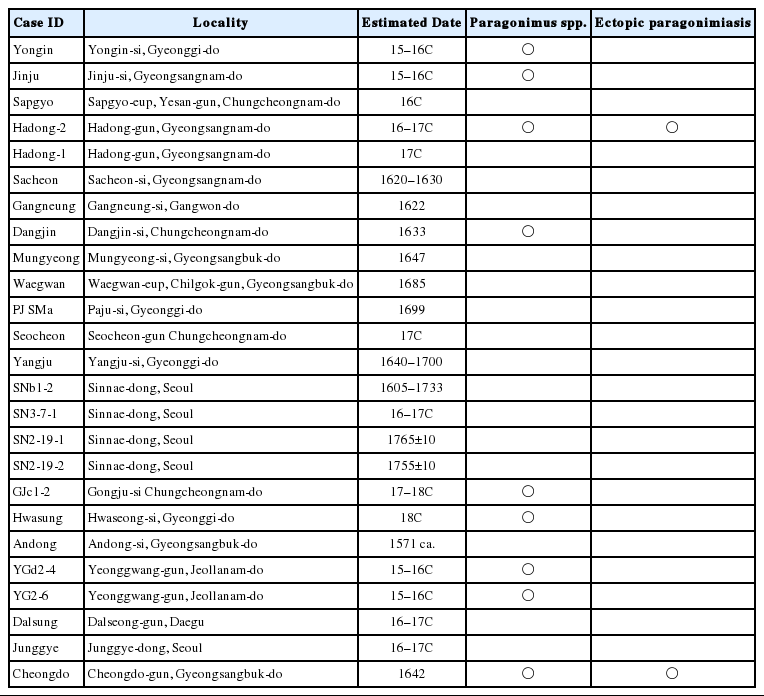 | Case ID | Locality | Estimated Date | Paragonimus spp. | Ectopic paragonimiasis |
|---|---|---|---|---|
| Yongin | Yongin-si, Gyeonggi-do | 15–16C | ○ | |
| Jinju | Jinju-si, Gyeongsangnam-do | 15–16C | ○ | |
| Sapgyo | Sapgyo-eup, Yesan-gun, Chungcheongnam-do | 16C | | |
| Hadong-2 | Hadong-gun, Gyeongsangnam-do | 16–17C | ○ | ○ |
| Hadong-1 | Hadong-gun, Gyeongsangnam-do | 17C | | |
| Sacheon | Sacheon-si, Gyeongsangnam-do | 1620–1630 | | |
| Gangneung | Gangneung-si, Gangwon-do | 1622 | | |
| Dangjin | Dangjin-si, Chungcheongnam-do | 1633 | ○ | |
| Mungyeong | Mungyeong-si, Gyeongsangbuk-do | 1647 | | |
| Waegwan | Waegwan-eup, Chilgok-gun, Gyeongsangbuk-do | 1685 | | |
| PJ SMa | Paju-si, Gyeonggi-do | 1699 | | |
| Seocheon | Seocheon-gun Chungcheongnam-do | 17C | | |
| Yangju | Yangju-si, Gyeonggi-do | 1640–1700 | | |
| SNb1-2 | Sinnae-dong, Seoul | 1605–1733 | | |
| SN3-7-1 | Sinnae-dong, Seoul | 16–17C | | |
| SN2-19-1 | Sinnae-dong, Seoul | 1765±10 | | |
| SN2-19-2 | Sinnae-dong, Seoul | 1755±10 | | |
| GJc1-2 | Gongju-si Chungcheongnam-do | 17–18C | ○ | |
| Hwasung | Hwaseong-si, Gyeonggi-do | 18C | ○ | |
| Andong | Andong-si, Gyeongsangbuk-do | 1571 ca. | | |
| YGd2-4 | Yeonggwang-gun, Jeollanam-do | 15–16C | ○ | |
| YG2-6 | Yeonggwang-gun, Jeollanam-do | 15–16C | ○ | |
| Dalsung | Dalseong-gun, Daegu | 16–17C | | |
| Junggye | Junggye-dong, Seoul | 16–17C | | |
| Cheongdo | Cheongdo-gun, Gyeongsangbuk-do | 1642 | ○ | ○ |